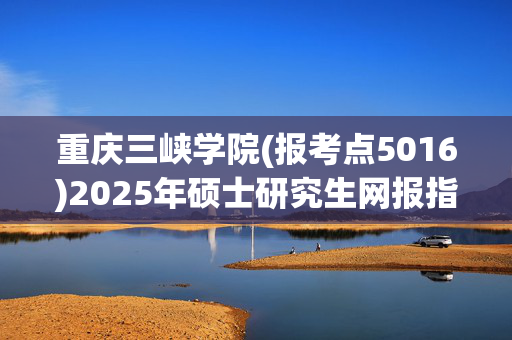 重庆三峡学院(报考点5016)2025年硕士研究生网报指